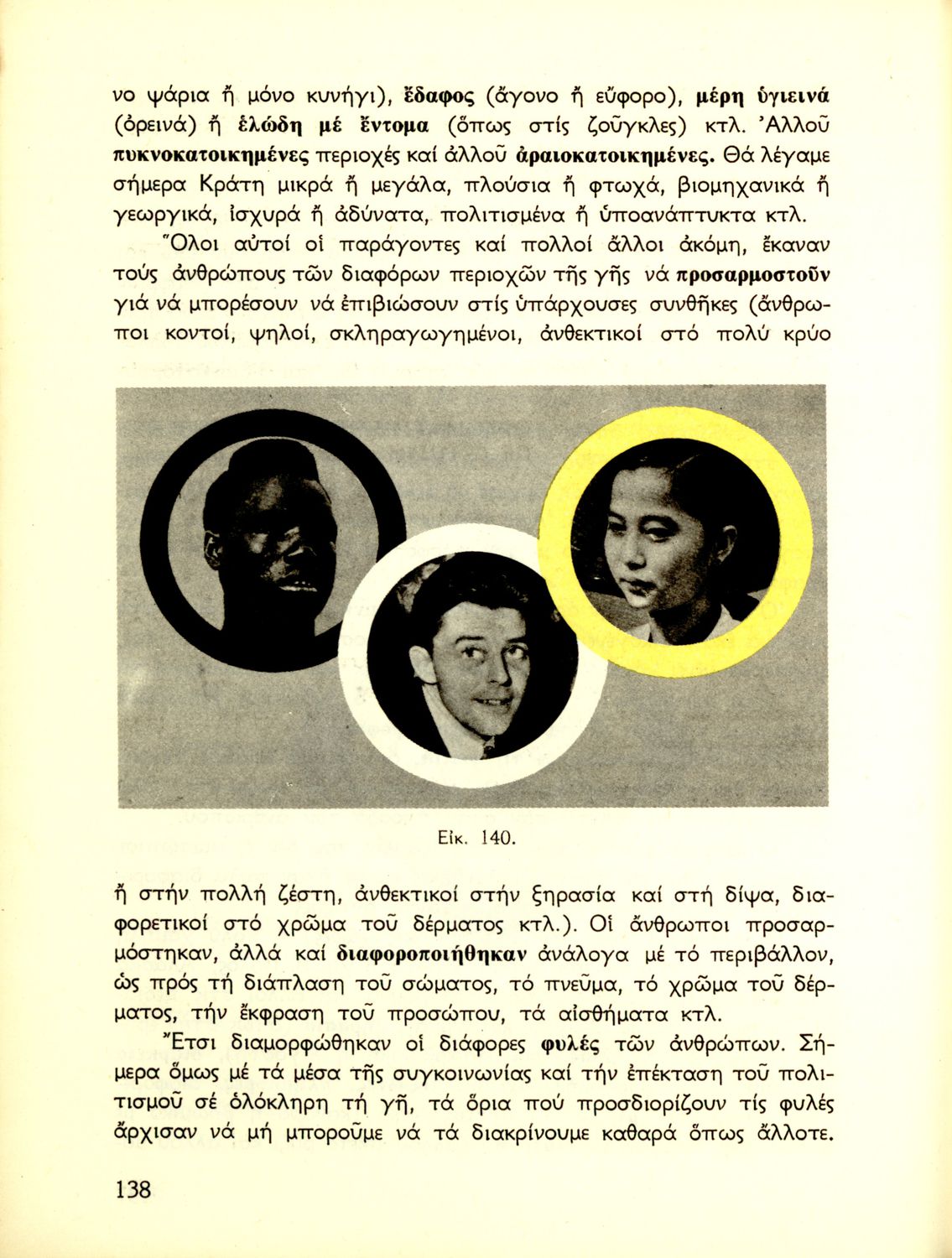 νο ψάρια ἤ μόνο κυνήγι), ἔδαφος (ἄγονο ἤ εὔφορο), μέρη ὑγιεινά (ὀρεινά) ἤ ἑλώδη μέ ἔντομα (ὅπως στίς ζοῦγκλες) κτλ. Ἀλλοῦ πυκνοκατοικημένες περιοχές καί ἀλλοῦ ἀραιοκατοικημένες. Θά λέγαμε σήμερα Κράτη μικρά ἤ μεγάλα, πλούσια ἤ φτωχά, βιομηχανικά ἤ γεωργικά, ἰσχυρά ἤ ἀδύνατα, πολιτισμένα ἤ ὑποανάπτυκτα κτλ.

Ὅλοι αὐτοί οἱ παράγοντες καί πολλοί ἄλλοι ἀκόμη, ἔκαναν τούς ἀνθρώπους τῶν διαφόρων περιοχῶν τῆς γῆς νά προσαρμοστοῦν γιά νά μπορέσουν νά ἐπιβιώσουν στίς ὑπάρχουσες συνθῆκες (ἄνθρωποι κοντοί, ψηλοί, σκληραγωγημένοι, ἀνθεκτικοί στό πολύ κρύο

Εἰκ. 140.

ἤ στήν πολλή ζέστη, ἀνθεκτικοί στήν ξηρασία καί στή δίψα, διαφορετικοί στό χρῶμα τοῦ δέρματος κτλ.). Οἱ ἄνθρωποι προσαρμόστηκαν, ἀλλά καί διαφοροποιήθηκαν ἀνάλογα μέ τό περιβάλλον, ὡς πρός τή διάπλαση τοῦ σώματος, τό πνεῦμα, τό χρῶμα τοῦ δέρματος, τήν ἔκφραση τοῦ προσώπου, τά αἰσθήματα κτλ.

Ἔτσι διαμορφώθηκαν οἱ διάφορες φυλές τῶν ἀνθρώπων. Σήμερα ὅμως μέ τά μέσα τῆς συγκοινωνίας καί τήν ἐπέκταση τοῦ πολιτισμοῦ σέ ὁλόκληρη τή γῆ, τά ὅρια πού προσδιορίζουν τίς φυλές ἄρχισαν νά μή μποροῦμε νά τά διακρίνουμε καθαρά ὅπως ἄλλοτε.

138